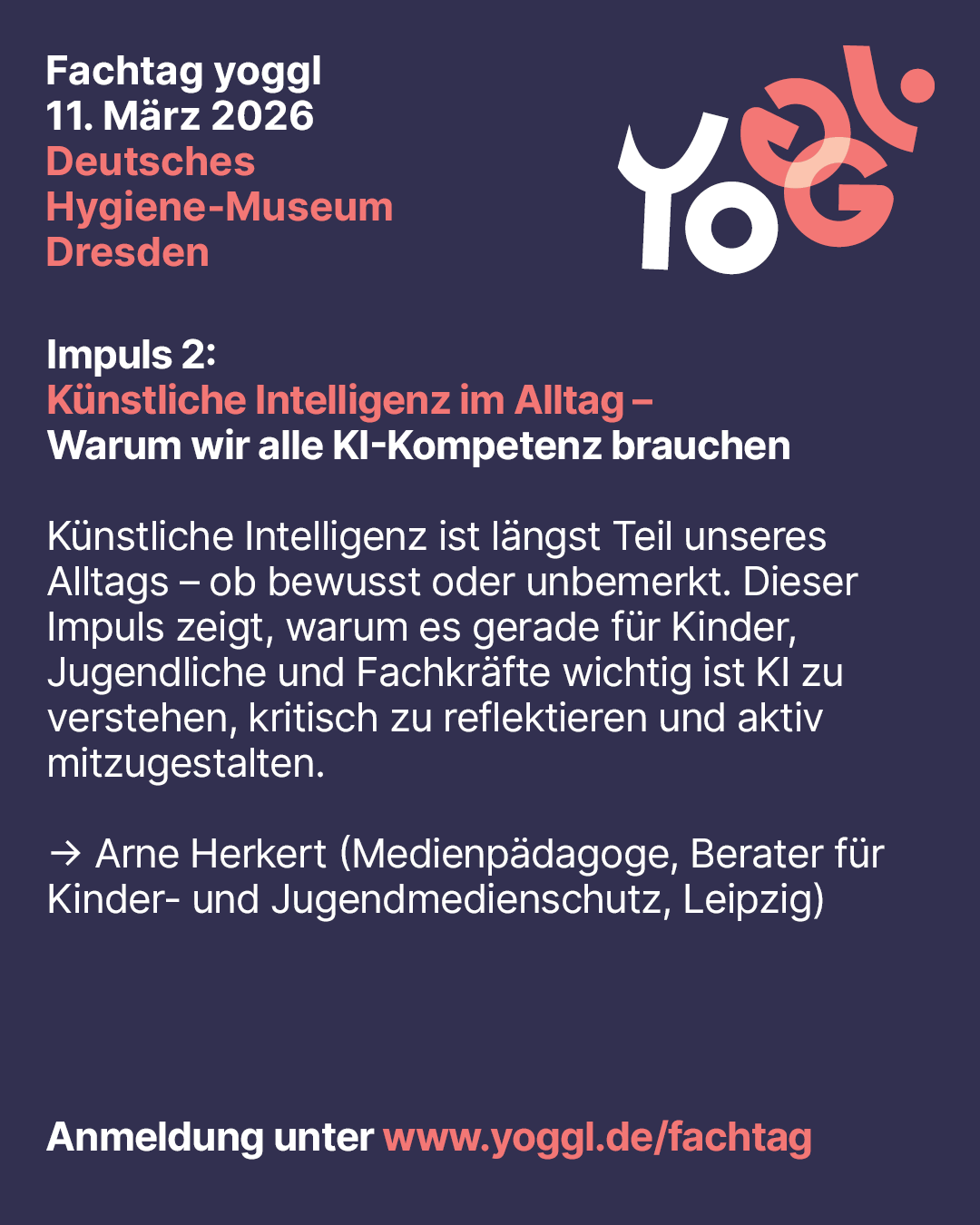 Fachtag yoggl
11. März 2026
Deutsches
Hygiene-Museum
Dresden

YOGGL

Impuls 2:
Künstliche Intelligenz im Alltag –
Warum wir alle KI-Kompetenz brauchen

Künstliche Intelligenz ist längst Teil unseres Alltags – ob bewusst oder unbemerkt. Dieser Impuls zeigt, warum es gerade für Kinder, Jugendliche und Fachkräfte wichtig ist KI zu verstehen, kritisch zu reflektieren und aktiv mitzugestalten.

→ Arne Herkert (Medienpädagoge, Berater für Kinder- und Jugendmedienschutz, Leipzig)

Anmeldung unter www.yoggl.de/fachtag